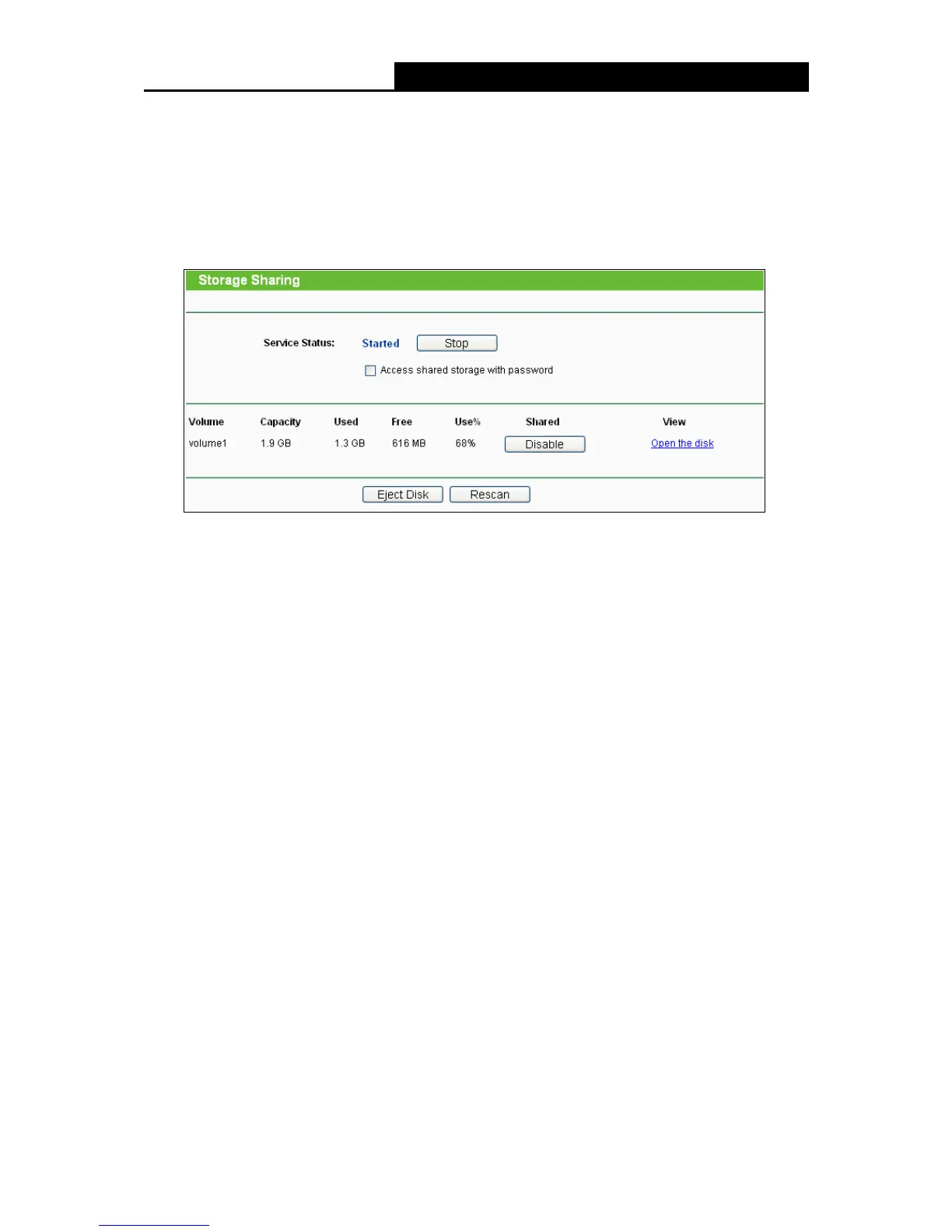 Storage Sharing

Service Status: Started Stop

☐ Access shared storage with password

| Volume | Capacity | Used | Free | Use% | Shared | View |
|---|---|---|---|---|---|---|
| volume1 | 1.9 GB | 1.3 GB | 616 MB | 68% | Disable | Open the disk |

Eject Disk Rescan